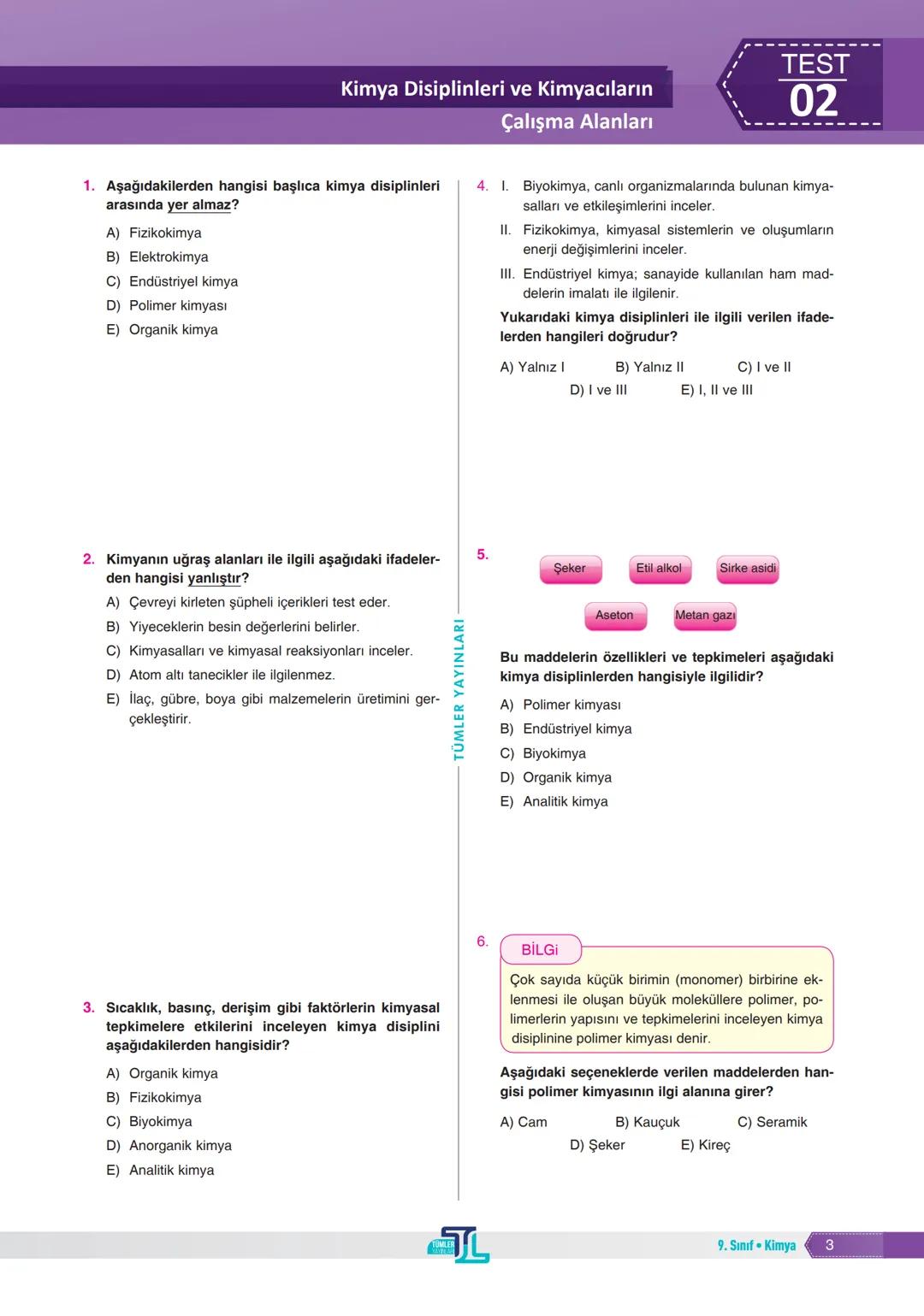 Kimya Disiplinleri ve Kimyacıların Çalışma Alanları

TEST 02

1. Aşağıdakilerden hangisi başlıca kimya disiplinleri arasında yer almaz?

A) Fizikokimya
B) Elektrokimya
C) Endüstriyel kimya
D) Polimer kimyası
E) Organik kimya

2. Kimyanın uğraş alanları ile ilgili aşağıdaki ifadelerden hangisi yanlıştır?

A) Çevreyi kirleten şüpheli içerikleri test eder.
B) Yiyeceklerin besin değerlerini belirler.
C) Kimyasalları ve kimyasal reaksiyonları inceler.
D) Atom altı tanecikler ile ilgilenmez.
E) İlaç, gübre, boya gibi malzemelerin üretimini gerçekleştirir.

3. Sıcaklık, basınç, derişim gibi faktörlerin kimyasal tepkimelere etkilerini inceleyen kimya disiplini aşağıdakilerden hangisidir?

A) Organik kimya
B) Fizikokimya
C) Biyokimya
D) Anorganik kimya
E) Analitik kimya

TÜMLER YAYINLARI

4. I. Biyokimya, canlı organizmalarında bulunan kimyasalları ve etkileşimlerini inceler.
II. Fizikokimya, kimyasal sistemlerin ve oluşumların enerji değişimlerini inceler.
III. Endüstriyel kimya; sanayide kullanılan ham maddelerin imalatı ile ilgilenir.

Yukarıdaki kimya disiplinleri ile ilgili verilen ifadelerden hangileri doğrudur?

A) Yalnız I B) Yalnız II C) I ve II D) I ve III E) I, II ve III

5.
Şeker Etil alkol Sirke asidi
Aseton Metan gazı

Bu maddelerin özellikleri ve tepkimeleri aşağıdaki kimya disiplinlerden hangisiyle ilgilidir?

A) Polimer kimyası
B) Endüstriyel kimya
C) Biyokimya
D) Organik kimya
E) Analitik kimya

6. BİLGi
Çok sayıda küçük birimin (monomer) birbirine eklenmesi ile oluşan büyük moleküllere polimer, polimerlerin yapısını ve tepkimelerini inceleyen kimya disiplinine polimer kimyası denir.

Aşağıdaki seçeneklerde verilen maddelerden hangisi polimer kimyasının ilgi alanına girer?

A) Cam B) Kauçuk C) Seramik D) Şeker E) Kireç

TÜMLER YAYINLARI

9. Sınıf • Kimya 3